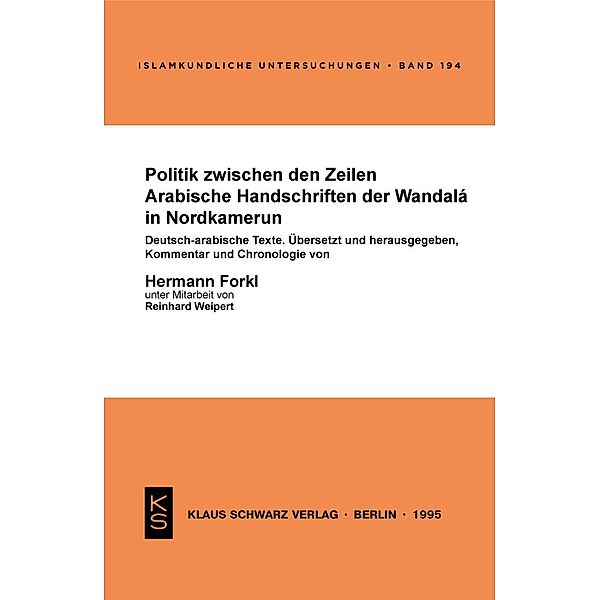 ISLAMKUNDLICHE UNTERSUCHUNGEN • BAND 194

Politik zwischen den Zeilen
Arabische Handschriften der Wandalá in Nordkamerun

Deutsch-arabische Texte. Übersetzt und herausgegeben, Kommentar und Chronologie von

Hermann Forkl
unter Mitarbeit von
Reinhard Weipert

KS

KLAUS SCHWARZ VERLAG · BERLIN · 1995